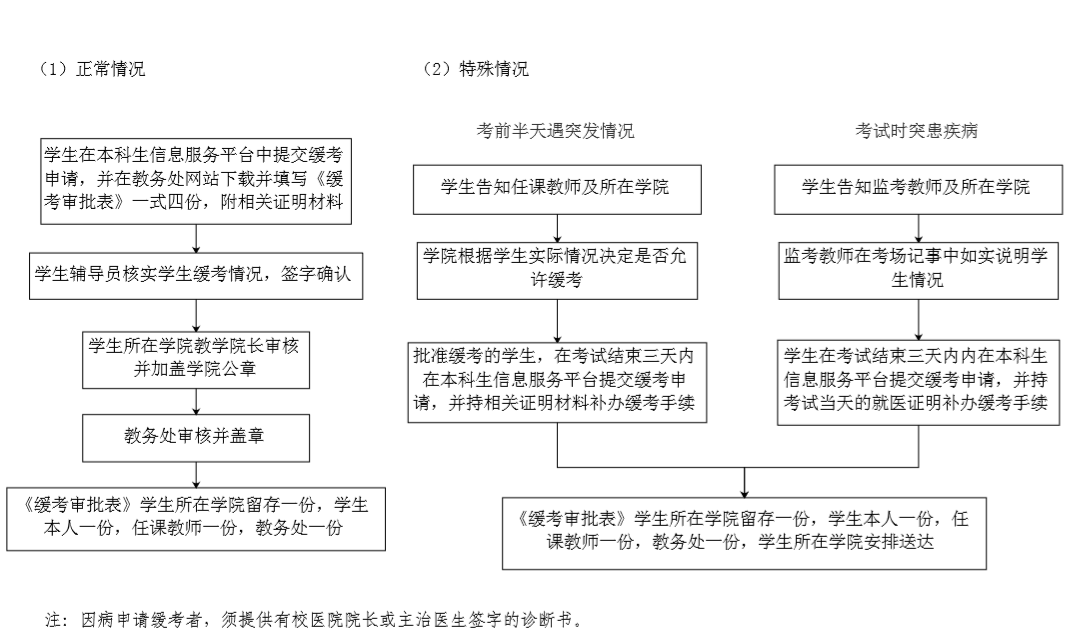 （1）正常情况

学生在本科生信息服务平台中提交缓考申请，并在教务处网站下载并填写《缓考审批表》一式四份，附相关证明材料

学生辅导员核实学生缓考情况，签字确认

学生所在学院教学院长审核并加盖学院公章

教务处审核并盖章

《缓考审批表》学生所在学院留存一份，学生本人一份，任课教师一份，教务处一份

（2）特殊情况

考前半天遇突发情况

学生告知任课教师及所在学院

学院根据学生实际情况决定是否允许缓考

批准缓考的学生，在考试结束三天内在本科生信息服务平台提交缓考申请，并持相关证明材料补办缓考手续

考试时突患疾病

学生告知监考教师及所在学院

监考教师在考场记事中如实说明学生情况

学生在考试结束三天内内在本科生信息服务平台提交缓考申请，并持考试当天的就医证明补办缓考手续

《缓考审批表》学生所在学院留存一份，学生本人一份，任课教师一份，教务处一份，学生所在学院安排送达

注：因病申请缓考者，须提供有校医院院长或主治医生签字的诊断书。